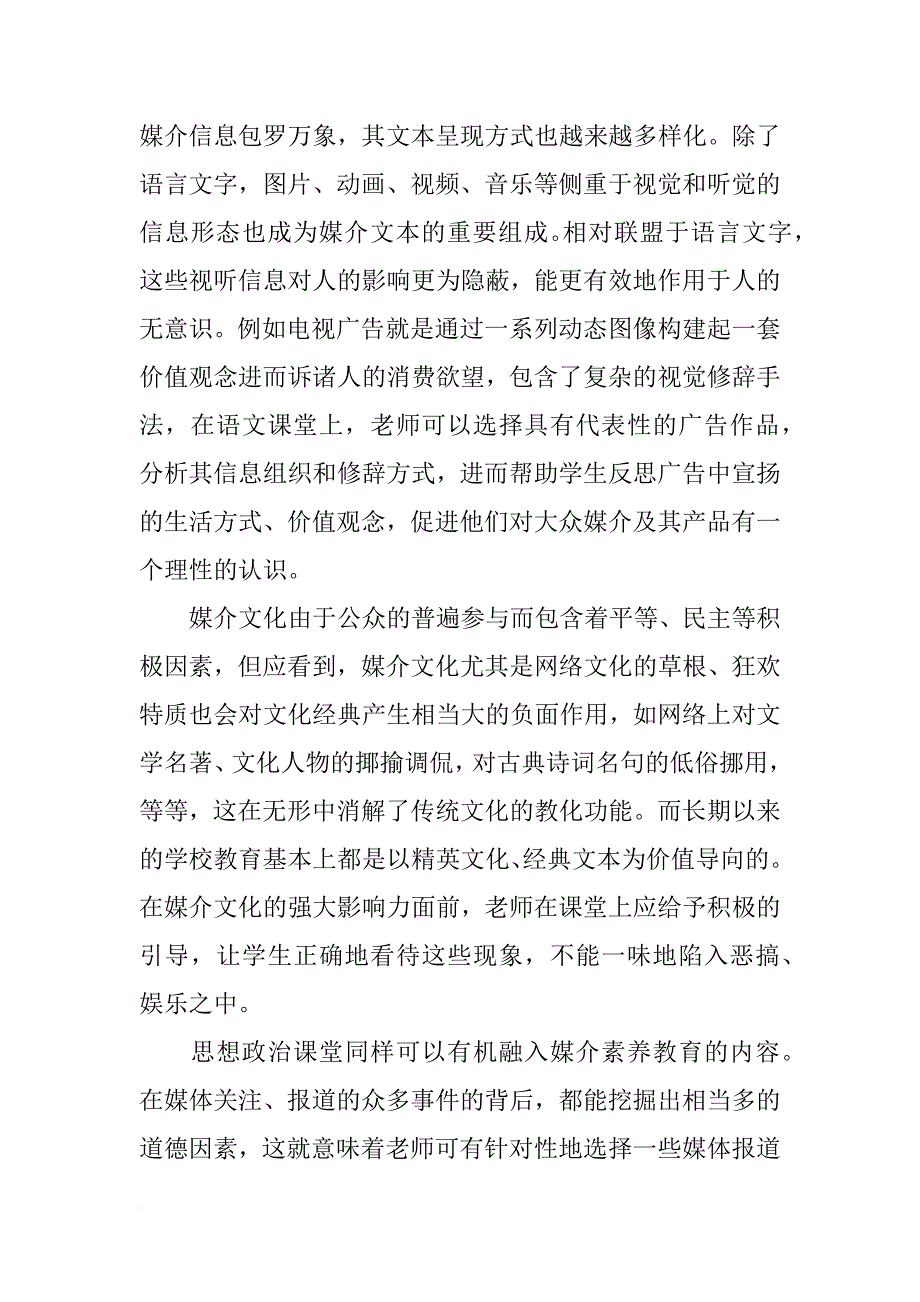 媒介信息包罗万象，其文本呈现方式也越来越多样化。除了语言文字，图片、动画、视频、音乐等侧重于视觉和听觉的信息形态也成为媒介文本的重要组成。相对联盟于语言文字，这些视听信息对人的影响更为隐蔽，能更有效地作用于人的无意识。例如电视广告就是通过一系列动态图像构建起一套价值观念进而诉诸人的消费欲望，包含了复杂的视觉修辞手法，在语文课堂上，老师可以选择具有代表性的广告作品，分析其信息组织和修辞方式，进而帮助学生反思广告中宣扬的生活方式、价值观念，促进他们对大众媒介及其产品有一个理性的认识。

媒介文化由于公众的普遍参与而包含着平等、民主等积极因素，但应看到，媒介文化尤其是网络文化的草根、狂欢特质也会对文化经典产生相当大的负面作用，如网络上对文学名著、文化人物的揶揄调侃，对古典诗词名句的低俗挪用，等等，这在无形中消解了传统文化的教化功能。而长期以来的学校教育基本上都是以精英文化、经典文本为价值导向的。在媒介文化的强大影响力面前，老师在课堂上应给予积极的引导，让学生正确地看待这些现象，不能一味地陷入恶搞、娱乐之中。

思想政治课堂同样可以有机融入媒介素养教育的内容。在媒体关注、报道的众多事件的背后，都能挖掘出相当多的道德因素，这就意味着老师可有针对性地选择一些媒体报道